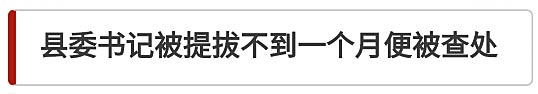 县委书记被提拔不到一个月便被查处